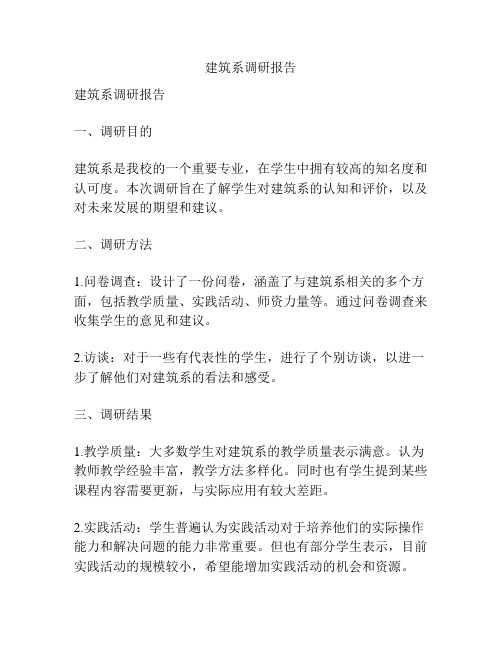 建筑系调研报告

建筑系调研报告

一、调研目的

建筑系是我校的一个重要专业，在学生中拥有较高的知名度和认可度。本次调研旨在了解学生对建筑系的认知和评价，以及对未来发展的期望和建议。

二、调研方法

1.问卷调查：设计了一份问卷，涵盖了与建筑系相关的多个方面，包括教学质量、实践活动、师资力量等。通过问卷调查来收集学生的意见和建议。

2.访谈：对于一些有代表性的学生，进行了个别访谈，以进一步了解他们对建筑系的看法和感受。

三、调研结果

1.教学质量：大多数学生对建筑系的教学质量表示满意。认为教师教学经验丰富，教学方法多样化。同时也有学生提到某些课程内容需要更新，与实际应用有较大差距。

2.实践活动：学生普遍认为实践活动对于培养他们的实际操作能力和解决问题的能力非常重要。但也有部分学生表示，目前实践活动的规模较小，希望能增加实践活动的机会和资源。